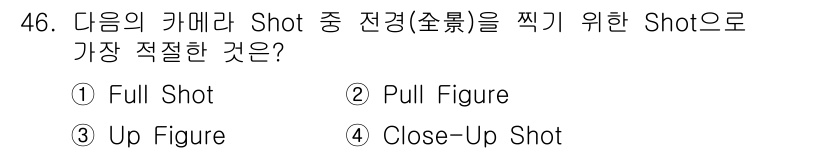 46. 다음의 카메라 Shot 중 전경(全景)을 찍기 위한 Shot으로 가장 적절한 것은?

① Full Shot
② Pull Figure
③ Up Figure
④ Close-Up Shot